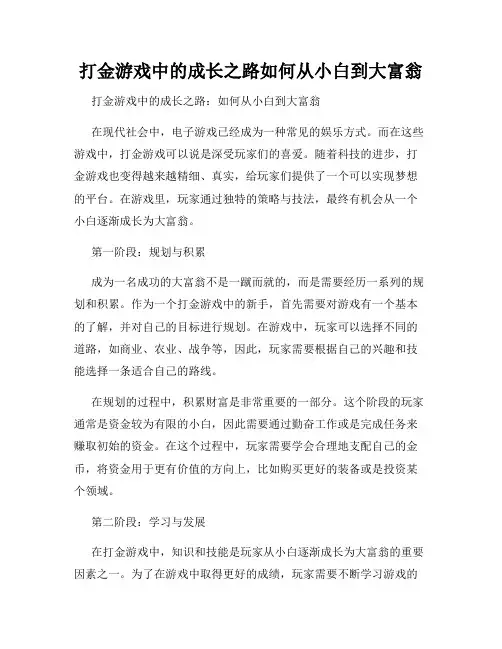 打金游戏中的成长之路如何从小白到大富翁

打金游戏中的成长之路：如何从小白到大富翁

在现代社会中，电子游戏已经成为一种常见的娱乐方式。而在这些游戏中，打金游戏可以说是深受玩家们的喜爱。随着科技的进步，打金游戏也变得越来越精细、真实，给玩家们提供了一个可以实现梦想的平台。在游戏里，玩家通过独特的策略与技法，最终有机会从一个小白逐渐成长为大富翁。

第一阶段：规划与积累

成为一名成功的大富翁不是一蹴而就的，而是需要经历一系列的规划和积累。作为一个打金游戏中的新手，首先需要对游戏有一个基本的了解，并对自己的目标进行规划。在游戏中，玩家可以选择不同的道路，如商业、农业、战争等，因此，玩家需要根据自己的兴趣和技能选择一条适合自己的路线。

在规划的过程中，积累财富是非常重要的一部分。这个阶段的玩家通常是资金较为有限的小白，因此需要通过勤奋工作或是完成任务来赚取初始的资金。在这个过程中，玩家需要学会合理地支配自己的金币，将资金用于更有价值的方向上，比如购买更好的装备或是投资某个领域。

第二阶段：学习与发展

在打金游戏中，知识和技能是玩家从小白逐渐成长为大富翁的重要因素之一。为了在游戏中取得更好的成绩，玩家需要不断学习游戏的